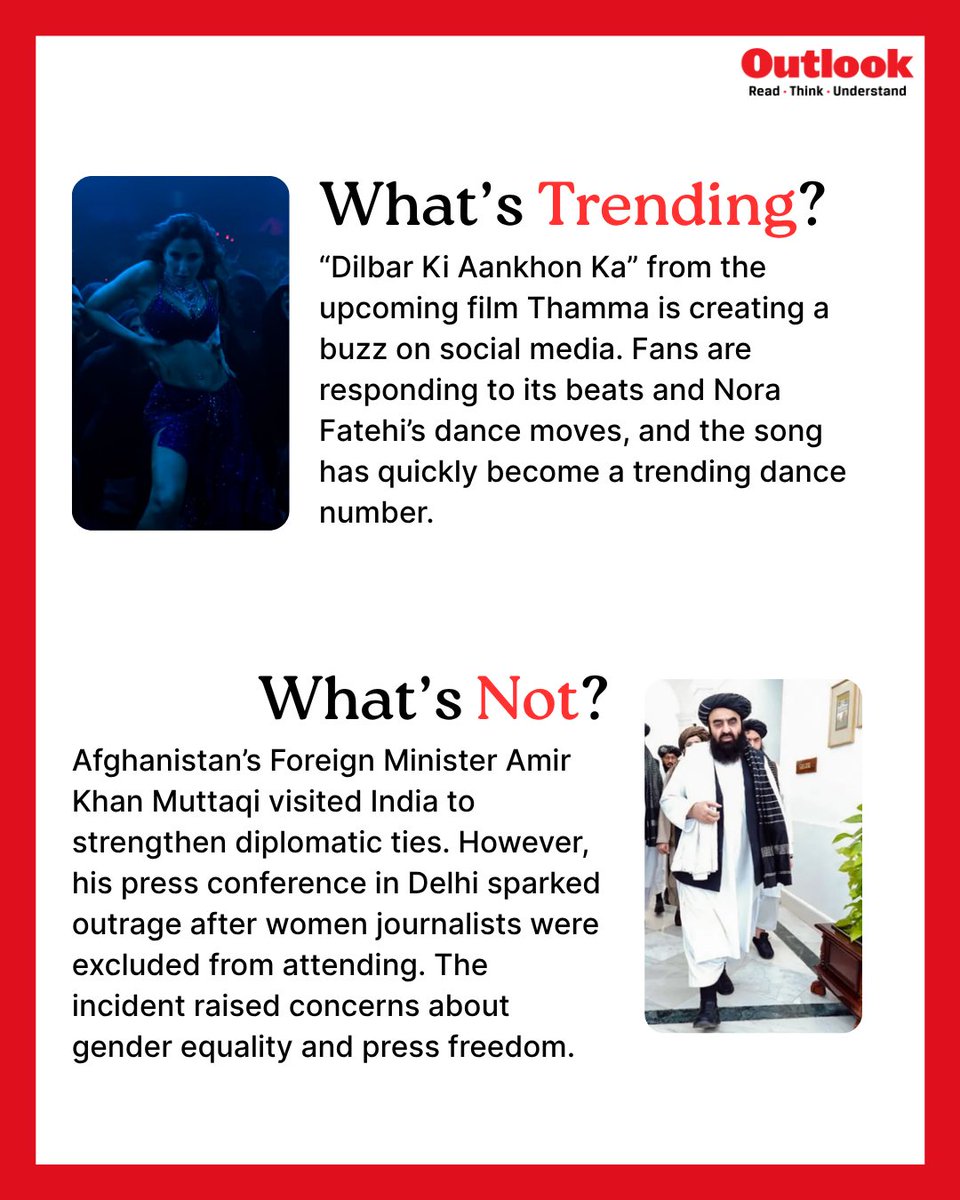 Outlook
Read · Think · Understand

What's Trending?

"Dilbar Ki Aankhon Ka" from the upcoming film Thamma is creating a buzz on social media. Fans are responding to its beats and Nora Fatehi's dance moves, and the song has quickly become a trending dance number.

What's Not?

Afghanistan's Foreign Minister Amir Khan Muttaqi visited India to strengthen diplomatic ties. However, his press conference in Delhi sparked outrage after women journalists were excluded from attending. The incident raised concerns about gender equality and press freedom.